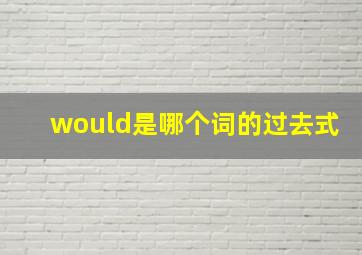 would是哪个词的过去式